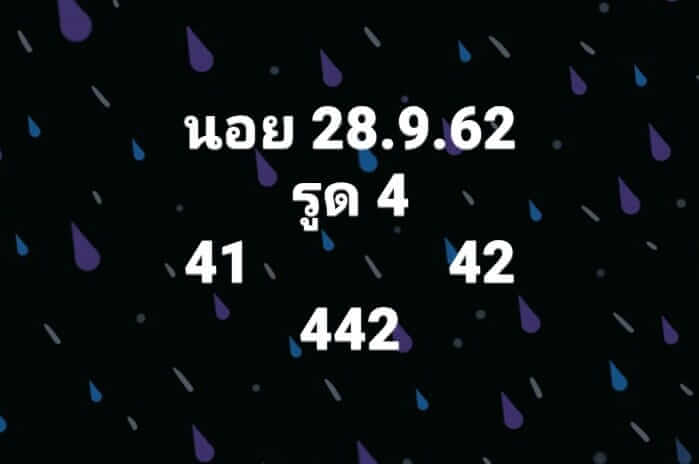 นอย 28.9.62
รูด 4
41 42
442